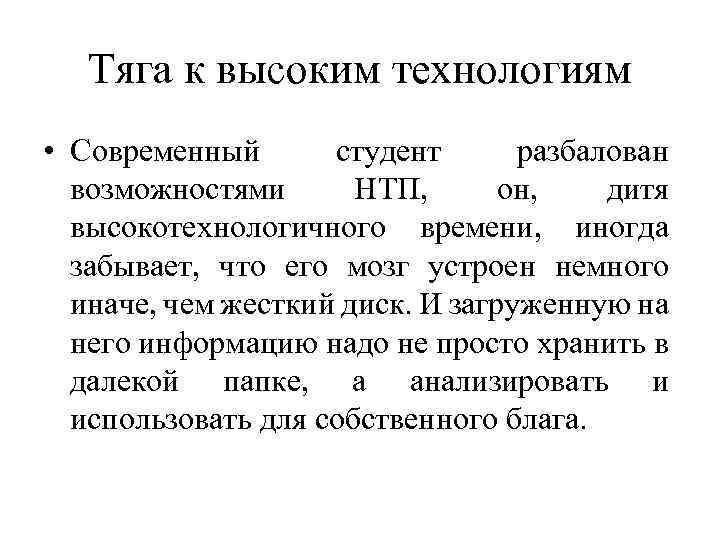 Тяга к высоким технологиям

• Современный студент разбалован возможностями НТП, он, дитя высокотехнологичного времени, иногда забывает, что его мозг устроен немного иначе, чем жесткий диск. И загруженную на него информацию надо не просто хранить в далекой папке, а анализировать и использовать для собственного блага.